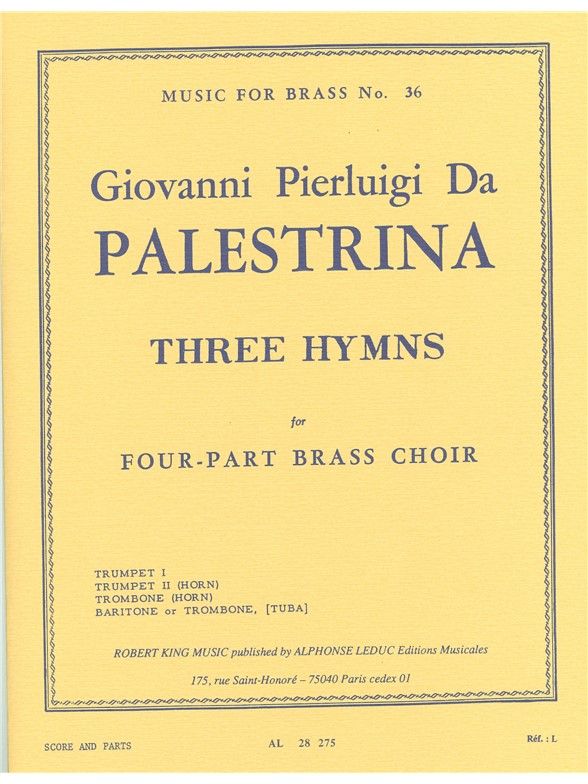 MUSIC FOR BRASS No. 36

Giovanni Pierluigi Da
PALESTRINA

THREE HYMNS

for

FOUR-PART BRASS CHOIR

TRUMPET I
TRUMPET II (HORN)
TROMBONE (HORN)
BARITONE or TROMBONE, [TUBA]

ROBERT KING MUSIC published by ALPHONSE LEDUC Editions Musicales

175, rue Saint-Honoré – 75040 Paris cedex 01

SCORE AND PARTS

AL 28 275

Réf. : L